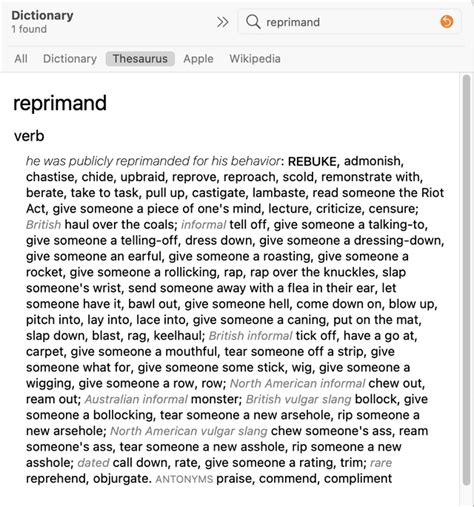 Dictionary
1 found

reprimand

All Dictionary Thesaurus Apple Wikipedia

reprimand

verb

he was publicly reprimanded for his behavior: REBUKE, admonish, chastise, chide, upbraid, reprove, reproach, scold, remonstrate with, berate, take to task, pull up, castigate, lambaste, read someone the Riot Act, give someone a piece of one's mind, lecture, criticize, censure; British haul over the coals; informal tell off, give someone a talking-to, give someone a telling-off, dress down, give someone a dressing-down, give someone an earful, give someone a roasting, give someone a rocket, give someone a rollicking, rap, rap over the knuckles, slap someone's wrist, send someone away with a flea in their ear, let someone have it, bawl out, give someone hell, come down on, blow up, pitch into, lay into, lace into, give someone a caning, put on the mat, slap down, blast, rag, keelhaul; British informal tick off, have a go at, carpet, give someone a mouthful, tear someone off a strip, give someone what for, give someone some stick, wig, give someone a wigging, give someone a row, row; North American informal chew out, ream out; Australian informal monster; British vulgar slang bollock, give someone a bollocking, tear someone a new arsehole, rip someone a new arsehole; North American vulgar slang chew someone's ass, ream someone's ass, tear someone a new asshole, rip someone a new asshole; dated call down, rate, give someone a rating, trim; rare reprehend, objurgate. ANTONYMS praise, commend, compliment